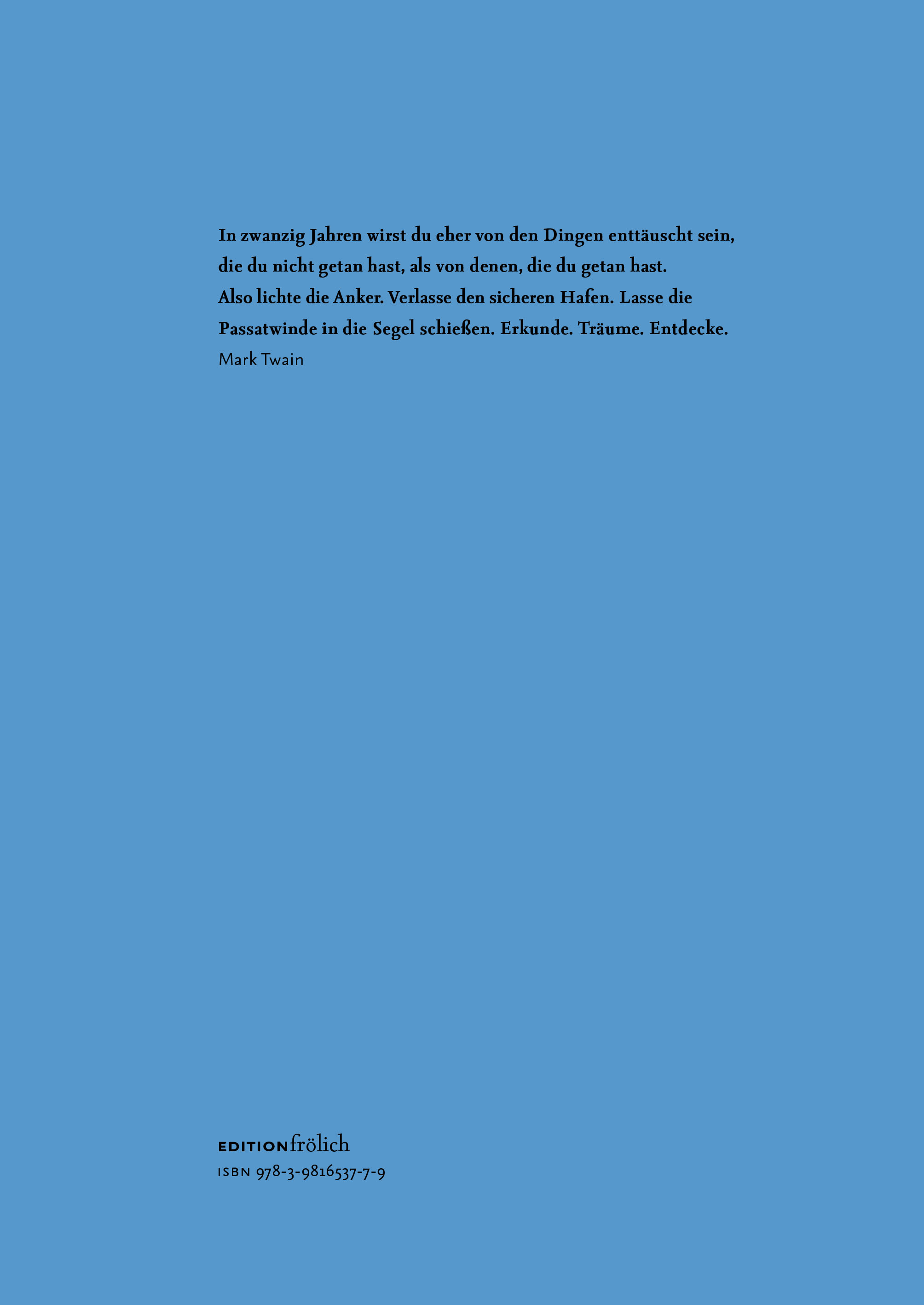 In zwanzig Jahren wirst du eher von den Dingen enttäuscht sein, die du nicht getan hast, als von denen, die du getan hast. Also lichte die Anker. Verlasse den sicheren Hafen. Lasse die Passatwinde in die Segel schießen. Erkunde. Träume. Entdecke.

Mark Twain

EDITIONfrölich
ISBN 978-3-9816537-7-9